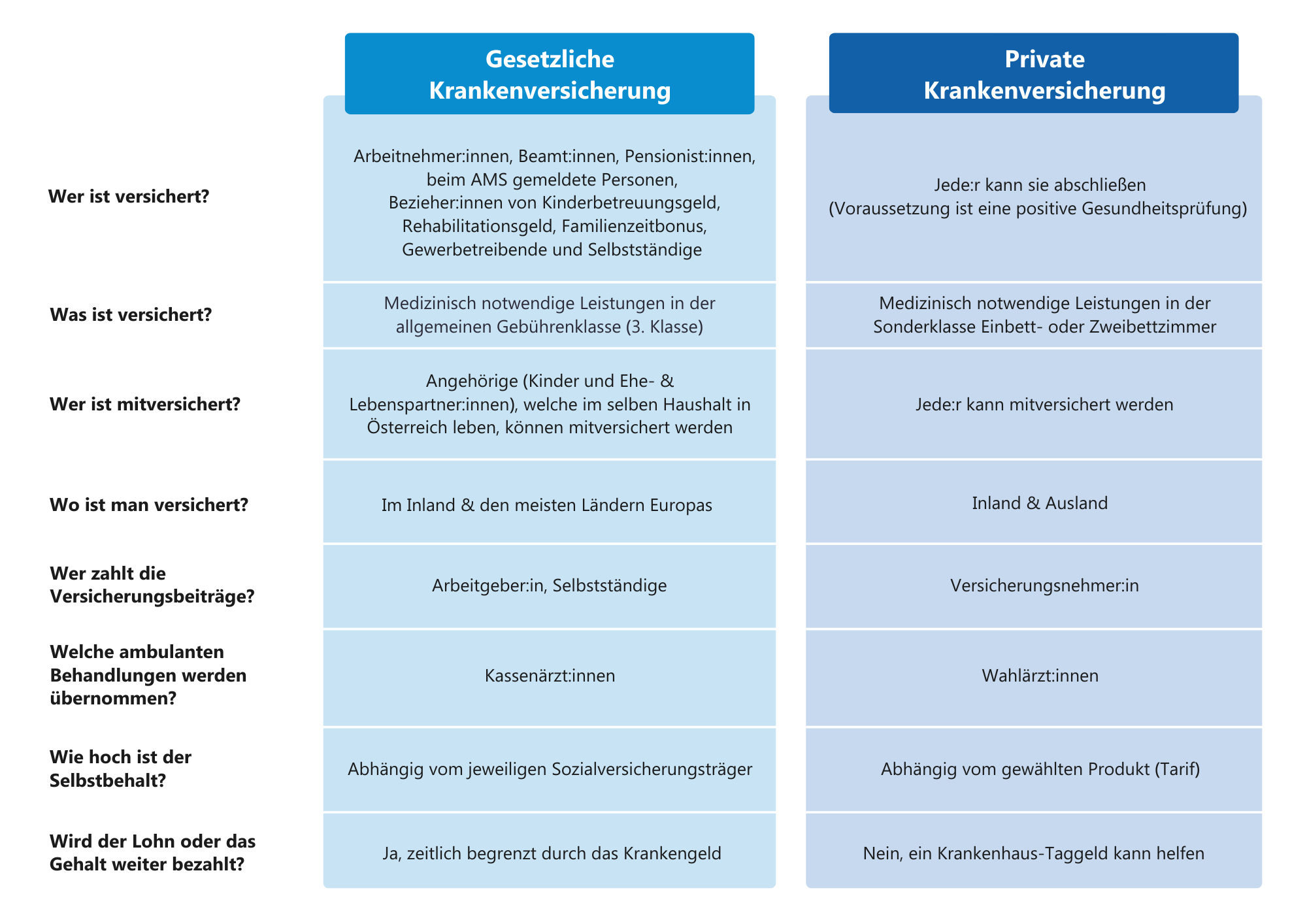 |  | Gesetzliche Krankenversicherung | Private Krankenversicherung |
|---|---|---|
| Wer ist versichert? | Arbeitnehmer:innen, Beamt:innen, Pensionist:innen, beim AMS gemeldete Personen, Bezieher:innen von Kinderbetreuungsgeld, Rehabilitationsgeld, Familienzeitbonus, Gewerbetreibende und Selbstständige | Jede:r kann sie abschließen (Voraussetzung ist eine positive Gesundheitsprüfung) |
| Was ist versichert? | Medizinisch notwendige Leistungen in der allgemeinen Gebührenklasse (3. Klasse) | Medizinisch notwendige Leistungen in der Sonderklasse Einbett- oder Zweibettzimmer |
| Wer ist mitversichert? | Angehörige (Kinder und Ehe- & Lebenspartner:innen), welche im selben Haushalt in Österreich leben, können mitversichert werden | Jede:r kann mitversichert werden |
| Wo ist man versichert? | Im Inland & den meisten Ländern Europas | Inland & Ausland |
| Wer zahlt die Versicherungsbeiträge? | Arbeitgeber:in, Selbstständige | Versicherungsnehmer:in |
| Welche ambulanten Behandlungen werden übernommen? | Kassenärzt:innen | Wahlärzt:innen |
| Wie hoch ist der Selbstbehalt? | Abhängig vom jeweiligen Sozialversicherungsträger | Abhängig vom gewählten Produkt (Tarif) |
| Wird der Lohn oder das Gehalt weiter bezahlt? | Ja, zeitlich begrenzt durch das Krankengeld | Nein, ein Krankenhaus-Taggeld kann helfen |